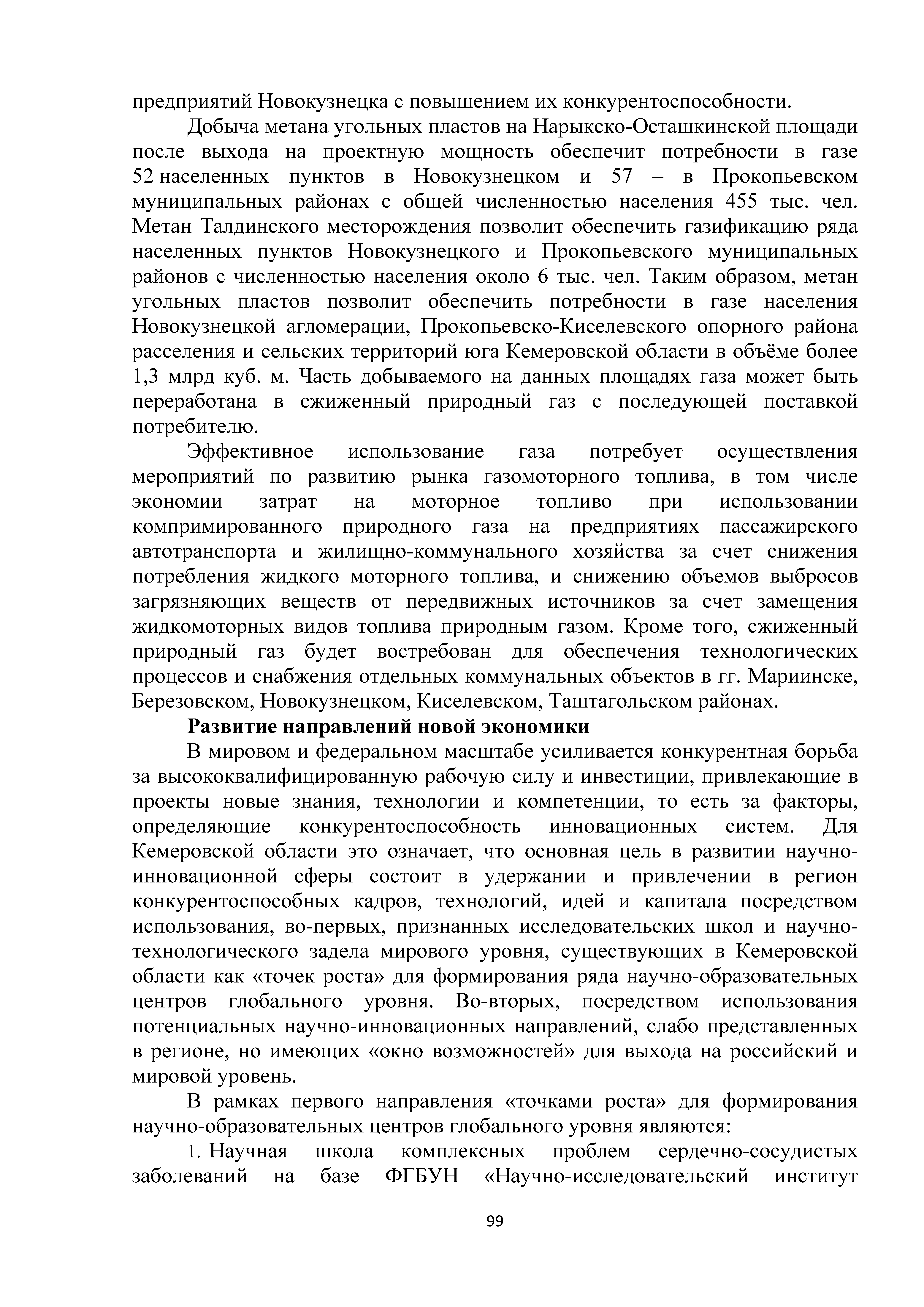 предприятий Новокузнецка с повышением их конкурентоспособности.

Добыча метана угольных пластов на Нарыкско-Осташкинской площади после выхода на проектную мощность обеспечит потребности в газе 52 населенных пунктов в Новокузнецком и 57 – в Прокопьевском муниципальных районах с общей численностью населения 455 тыс. чел. Метан Талдинского месторождения позволит обеспечить газификацию ряда населенных пунктов Новокузнецкого и Прокопьевского муниципальных районов с численностью населения около 6 тыс. чел. Таким образом, метан угольных пластов позволит обеспечить потребности в газе населения Новокузнецкой агломерации, Прокопьевско-Киселевского опорного района расселения и сельских территорий юга Кемеровской области в объёме более 1,3 млрд куб. м. Часть добываемого на данных площадях газа может быть переработана в сжиженный природный газ с последующей поставкой потребителю.

Эффективное использование газа потребует осуществления мероприятий по развитию рынка газомоторного топлива, в том числе экономии затрат на моторное топливо при использовании компримированного природного газа на предприятиях пассажирского автотранспорта и жилищно-коммунального хозяйства за счет снижения потребления жидкого моторного топлива, и снижению объемов выбросов загрязняющих веществ от передвижных источников за счет замещения жидкомоторных видов топлива природным газом. Кроме того, сжиженный природный газ будет востребован для обеспечения технологических процессов и снабжения отдельных коммунальных объектов в гг. Мариинске, Березовском, Новокузнецком, Киселевском, Таштагольском районах.

Развитие направлений новой экономики

В мировом и федеральном масштабе усиливается конкурентная борьба за высококвалифицированную рабочую силу и инвестиции, привлекающие в проекты новые знания, технологии и компетенции, то есть за факторы, определяющие конкурентоспособность инновационных систем. Для Кемеровской области это означает, что основная цель в развитии научно-инновационной сферы состоит в удержании и привлечении в регион конкурентоспособных кадров, технологий, идей и капитала посредством использования, во-первых, признанных исследовательских школ и научно-технологического задела мирового уровня, существующих в Кемеровской области как «точек роста» для формирования ряда научно-образовательных центров глобального уровня. Во-вторых, посредством использования потенциальных научно-инновационных направлений, слабо представленных в регионе, но имеющих «окно возможностей» для выхода на российский и мировой уровень.

В рамках первого направления «точками роста» для формирования научно-образовательных центров глобального уровня являются:

1. Научная школа комплексных проблем сердечно-сосудистых заболеваний на базе ФГБУН «Научно-исследовательский институт

99